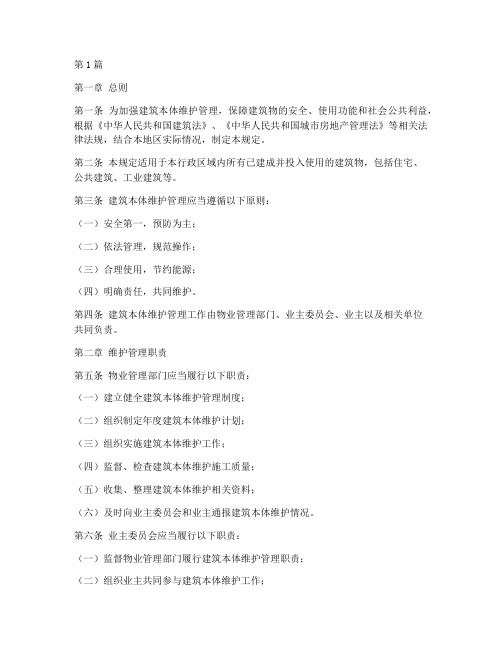 第1篇

第一章 总则

第一条 为加强建筑本体维护管理，保障建筑物的安全、使用功能和社会公共利益，根据《中华人民共和国建筑法》、《中华人民共和国城市房地产管理法》等相关法律法规，结合本地区实际情况，制定本规定。

第二条 本规定适用于本行政区域内所有已建成并投入使用的建筑物，包括住宅、公共建筑、工业建筑等。

第三条 建筑本体维护管理应当遵循以下原则：

（一）安全第一，预防为主；

（二）依法管理，规范操作；

（三）合理使用，节约能源；

（四）明确责任，共同维护。

第四条 建筑本体维护管理工作由物业管理部门、业主委员会、业主以及相关单位共同负责。

第二章 维护管理职责

第五条 物业管理部门应当履行以下职责：

（一）建立健全建筑本体维护管理制度；

（二）组织制定年度建筑本体维护计划；

（三）组织实施建筑本体维护工作；

（四）监督、检查建筑本体维护施工质量；

（五）收集、整理建筑本体维护相关资料；

（六）及时向业主委员会和业主通报建筑本体维护情况。

第六条 业主委员会应当履行以下职责：

（一）监督物业管理部门履行建筑本体维护管理职责；

（二）组织业主共同参与建筑本体维护工作；